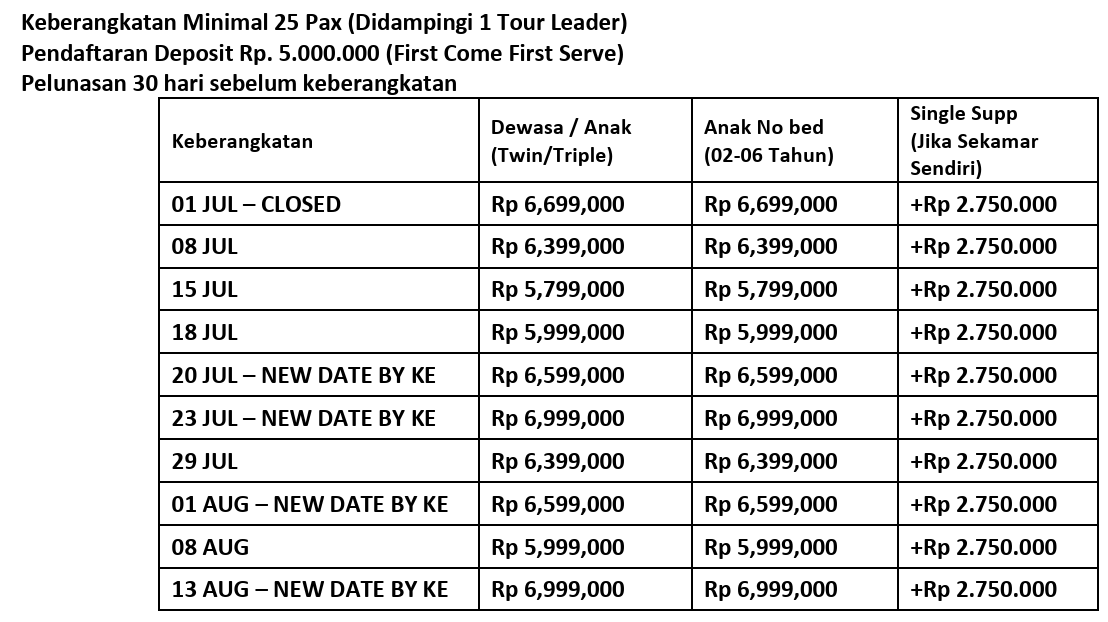 Keberangkatan Minimal 25 Pax (Didampingi 1 Tour Leader)
Pendaftaran Deposit Rp. 5.000.000 (First Come First Serve)
Pelunasan 30 hari sebelum keberangkatan

| Keberangkatan | Dewasa / Anak (Twin/Triple) | Anak No bed (02-06 Tahun) | Single Supp (Jika Sekamar Sendiri) |
|---|---|---|---|
| 01 JUL – CLOSED | Rp 6,699,000 | Rp 6,699,000 | +Rp 2.750.000 |
| 08 JUL | Rp 6,399,000 | Rp 6,399,000 | +Rp 2.750.000 |
| 15 JUL | Rp 5,799,000 | Rp 5,799,000 | +Rp 2.750.000 |
| 18 JUL | Rp 5,999,000 | Rp 5,999,000 | +Rp 2.750.000 |
| 20 JUL – NEW DATE BY KE | Rp 6,599,000 | Rp 6,599,000 | +Rp 2.750.000 |
| 23 JUL – NEW DATE BY KE | Rp 6,999,000 | Rp 6,999,000 | +Rp 2.750.000 |
| 29 JUL | Rp 6,399,000 | Rp 6,399,000 | +Rp 2.750.000 |
| 01 AUG – NEW DATE BY KE | Rp 6,599,000 | Rp 6,599,000 | +Rp 2.750.000 |
| 08 AUG | Rp 5,999,000 | Rp 5,999,000 | +Rp 2.750.000 |
| 13 AUG – NEW DATE BY KE | Rp 6,999,000 | Rp 6,999,000 | +Rp 2.750.000 |